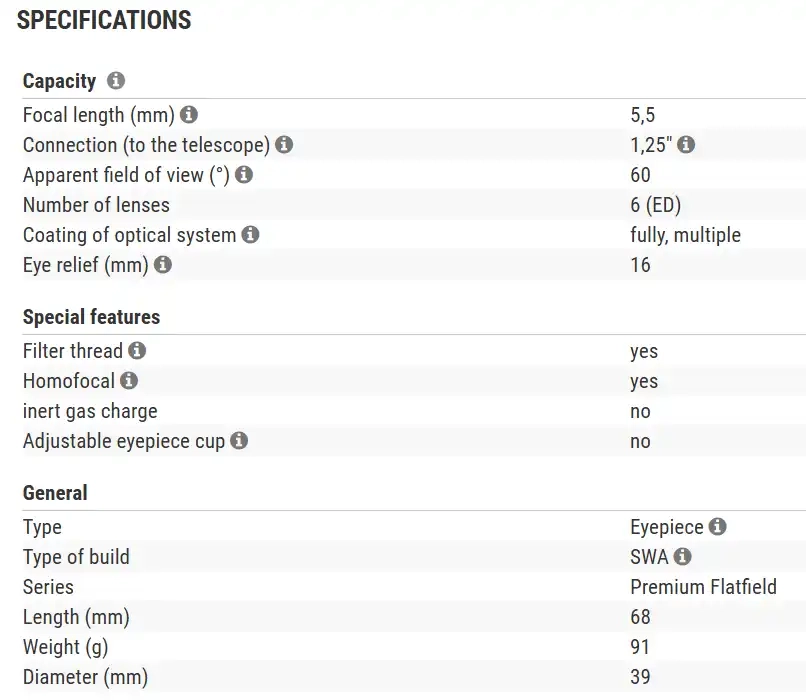 SPECIFICATIONS

Capacity

| | |
|---|---|
| Focal length (mm) | 5,5 |
| Connection (to the telescope) | 1,25" |
| Apparent field of view (°) | 60 |
| Number of lenses | 6 (ED) |
| Coating of optical system | fully, multiple |
| Eye relief (mm) | 16 |

Special features

| | |
|---|---|
| Filter thread | yes |
| Homofocal | yes |
| inert gas charge | no |
| Adjustable eyepiece cup | no |

General

| | |
|---|---|
| Type | Eyepiece |
| Type of build | SWA |
| Series | Premium Flatfield |
| Length (mm) | 68 |
| Weight (g) | 91 |
| Diameter (mm) | 39 |